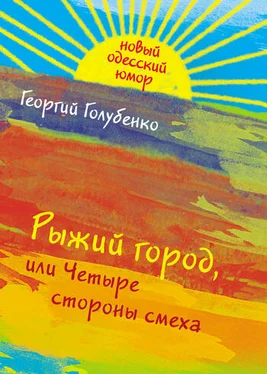 новый одесский юмор

Георгий Голубенко

Рыжий город, или Четыре стороны смеха